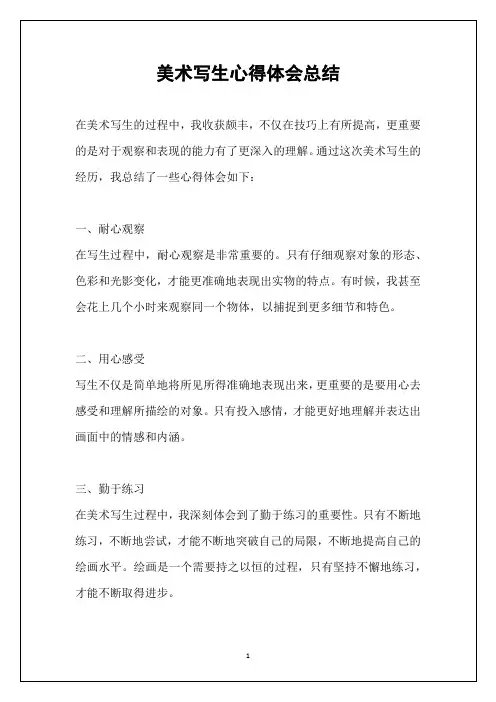 美术写生心得体会总结

在美术写生的过程中，我收获颇丰，不仅在技巧上有所提高，更重要的是对于观察和表现的能力有了更深入的理解。通过这次美术写生的经历，我总结了一些心得体会如下：

一、耐心观察
在写生过程中，耐心观察是非常重要的。只有仔细观察对象的形态、色彩和光影变化，才能更准确地表现出实物的特点。有时候，我甚至会花上几个小时来观察同一个物体，以捕捉到更多细节和特色。

二、用心感受
写生不仅是简单地将所见所得准确地表现出来，更重要的是要用心去感受和理解所描绘的对象。只有投入感情，才能更好地理解并表达出画面中的情感和内涵。

三、勤于练习
在美术写生过程中，我深刻体会到了勤于练习的重要性。只有不断地练习，不断地尝试，才能不断地突破自己的局限，不断地提高自己的绘画水平。绘画是一个需要持之以恒的过程，只有坚持不懈地练习，才能不断取得进步。

1